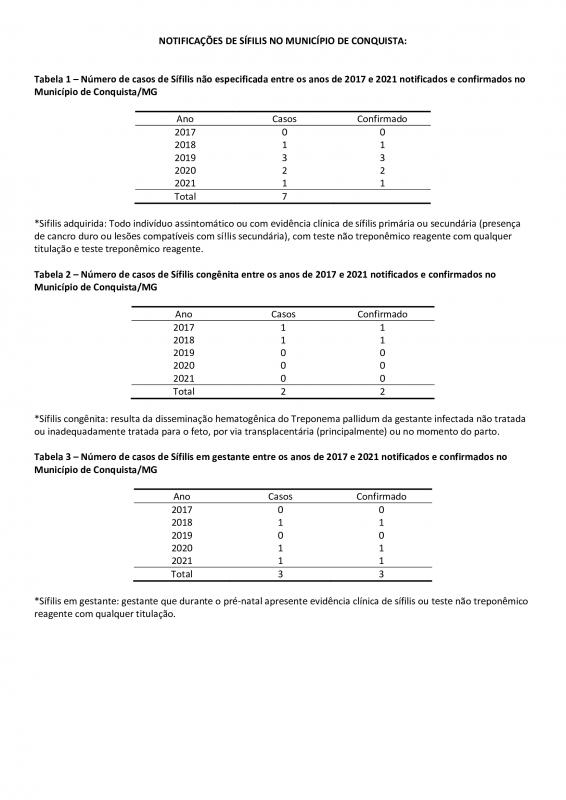 NOTIFICAÇÕES DE SÍFILIS NO MUNICÍPIO DE CONQUISTA:

Tabela 1 – Número de casos de Sífilis não especificada entre os anos de 2017 e 2021 notificados e confirmados no Município de Conquista/MG

| Ano | Casos | Confirmado |
|---|---|---|
| 2017 | 0 | 0 |
| 2018 | 1 | 1 |
| 2019 | 3 | 3 |
| 2020 | 2 | 2 |
| 2021 | 1 | 1 |
| Total | 7 | |

*Sífilis adquirida: Todo indivíduo assintomático ou com evidência clínica de sífilis primária ou secundária (presença de cancro duro ou lesões compatíveis com sílis secundária), com teste não treponêmico reagente com qualquer titulação e teste treponêmico reagente.

Tabela 2 – Número de casos de Sífilis congênita entre os anos de 2017 e 2021 notificados e confirmados no Município de Conquista/MG

| Ano | Casos | Confirmado |
|---|---|---|
| 2017 | 1 | 1 |
| 2018 | 1 | 1 |
| 2019 | 0 | 0 |
| 2020 | 0 | 0 |
| 2021 | 0 | 0 |
| Total | 2 | 2 |

*Sífilis congênita: resulta da disseminação hematogênica do Treponema pallidum da gestante infectada não tratada ou inadequadamente tratada para o feto, por via transplacentária (principalmente) ou no momento do parto.

Tabela 3 – Número de casos de Sífilis em gestante entre os anos de 2017 e 2021 notificados e confirmados no Município de Conquista/MG

| Ano | Casos | Confirmado |
|---|---|---|
| 2017 | 0 | 0 |
| 2018 | 1 | 1 |
| 2019 | 0 | 0 |
| 2020 | 1 | 1 |
| 2021 | 1 | 1 |
| Total | 3 | 3 |

*Sífilis em gestante: gestante que durante o pré-natal apresente evidência clínica de sífilis ou teste não treponêmico reagente com qualquer titulação.